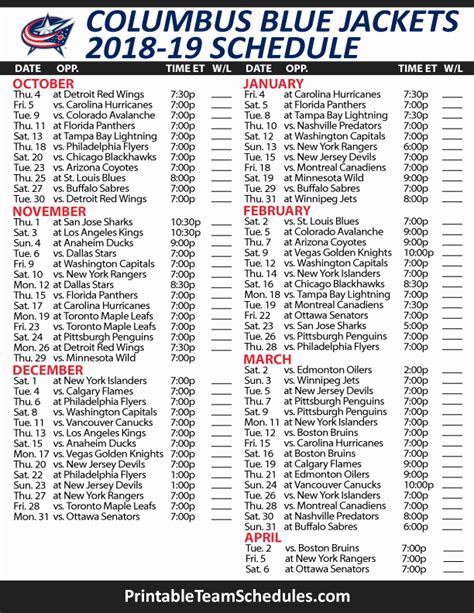 COLUMBUS BLUE JACKETS
2018-19 SCHEDULE

| DATE | OPP. | TIME ET | W/L |
|---|---|---|---|
| OCTOBER | | | |
| Thu. 4 | at Detroit Red Wings | 7:30p | ____ |
| Fri. 5 | vs. Carolina Hurricanes | 7:00p | ____ |
| Tue. 9 | vs. Colorado Avalanche | 7:00p | ____ |
| Thu. 11 | at Florida Panthers | 7:00p | ____ |
| Sat. 13 | at Tampa Bay Lightning | 7:00p | ____ |
| Thu. 18 | vs. Philadelphia Flyers | 7:00p | ____ |
| Sat. 20 | vs. Chicago Blackhawks | 7:00p | ____ |
| Tue. 23 | vs. Arizona Coyotes | 7:00p | ____ |
| Thu. 25 | at St. Louis Blues | 8:00p | ____ |
| Sat. 27 | vs. Buffalo Sabres | 7:00p | ____ |
| Tue. 30 | vs. Detroit Red Wings | 7:00p | ____ |
| NOVEMBER | | | |
| Thu. 1 | at San Jose Sharks | 10:30p | ____ |
| Sat. 3 | at Los Angeles Kings | 10:30p | ____ |
| Sun. 4 | at Anaheim Ducks | 9:00p | ____ |
| Tue. 6 | vs. Dallas Stars | 7:00p | ____ |
| Fri. 9 | at Washington Capitals | 7:00p | ____ |
| Sat. 10 | vs. New York Rangers | 7:00p | ____ |
| Mon. 12 | at Dallas Stars | 8:30p | ____ |
| Thu. 15 | vs. Florida Panthers | 7:00p | ____ |
| Sat. 17 | at Carolina Hurricanes | 7:00p | ____ |
| Mon. 19 | at Toronto Maple Leafs | 7:00p | ____ |
| Fri. 23 | vs. Toronto Maple Leafs | 7:00p | ____ |
| Sat. 24 | at Pittsburgh Penguins | 7:00p | ____ |
| Mon. 26 | at Detroit Red Wings | 7:30p | ____ |
| Thu. 29 | vs. Minnesota Wild | 7:00p | ____ |
| DECEMBER | | | |
| Sat. 1 | at New York Islanders | 7:00p | ____ |
| Tue. 4 | vs. Calgary Flames | 7:00p | ____ |
| Thu. 6 | at Philadelphia Flyers | 7:00p | ____ |
| Sat. 8 | vs. Washington Capitals | 7:00p | ____ |
| Tue. 11 | vs. Vancouver Canucks | 7:00p | ____ |
| Thu. 13 | vs. Los Angeles Kings | 7:00p | ____ |
| Sat. 15 | vs. Anaheim Ducks | 7:00p | ____ |
| Mon. 17 | vs. Vegas Golden Knights | 7:00p | ____ |
| Thu. 20 | vs. New Jersey Devils | 7:00p | ____ |
| Sat. 22 | at Philadelphia Flyers | 1:00p | ____ |
| Sun. 23 | at New Jersey Devils | 1:00p | ____ |
| Thu. 27 | at New York Rangers | 7:00p | ____ |
| Fri. 28 | vs. Toronto Maple Leafs | 7:00p | ____ |
| Mon. 31 | vs. Ottawa Senators | 7:00p | ____ |

| DATE | OPP. | TIME ET | W/L |
|---|---|---|---|
| JANUARY | | | |
| Fri. 4 | at Carolina Hurricanes | 7:30p | ____ |
| Sat. 5 | at Florida Panthers | 7:00p | ____ |
| Tue. 8 | at Tampa Bay Lightning | 7:30p | ____ |
| Thu. 10 | vs. Nashville Predators | 7:00p | ____ |
| Sat. 12 | at Washington Capitals | 7:00p | ____ |
| Sun. 13 | vs. New York Rangers | 6:00p | ____ |
| Tue. 15 | vs. New Jersey Devils | 7:00p | ____ |
| Fri. 18 | vs. Montreal Canadiens | 7:00p | ____ |
| Sat. 19 | at Minnesota Wild | 9:00p | ____ |
| Tue. 29 | vs. Buffalo Sabres | 7:00p | ____ |
| Thu. 31 | at Winnipeg Jets | 8:00p | ____ |
| FEBRUARY | | | |
| Sat. 2 | vs. St. Louis Blues | 7:00p | ____ |
| Tue. 5 | at Colorado Avalanche | 9:00p | ____ |
| Thu. 7 | at Arizona Coyotes | 9:00p | ____ |
| Sat. 9 | at Vegas Golden Knights | 10:00p | ____ |
| Tue. 12 | vs. Washington Capitals | 7:00p | ____ |
| Thu. 14 | vs. New York Islanders | 7:00p | ____ |
| Sat. 16 | at Chicago Blackhawks | 8:30p | ____ |
| Mon. 18 | vs. Tampa Bay Lightning | 7:00p | ____ |
| Tue. 19 | at Montreal Canadiens | 7:30p | ____ |
| Fri. 22 | at Ottawa Senators | 7:00p | ____ |
| Sat. 23 | vs. San Jose Sharks | 5:00p | ____ |
| Tue. 26 | vs. Pittsburgh Penguins | 7:00p | ____ |
| Thu. 28 | vs. Philadelphia Flyers | 7:00p | ____ |
| MARCH | | | |
| Sat. 2 | vs. Edmonton Oilers | 2:00p | ____ |
| Sun. 3 | vs. Winnipeg Jets | 7:00p | ____ |
| Tue. 5 | at New Jersey Devils | 7:00p | ____ |
| Thu. 7 | at Pittsburgh Penguins | 7:00p | ____ |
| Sat. 9 | vs. Pittsburgh Penguins | 7:00p | ____ |
| Mon. 11 | at New York Islanders | 7:00p | ____ |
| Tue. 12 | vs. Boston Bruins | 7:00p | ____ |
| Fri. 15 | vs. Carolina Hurricanes | 7:00p | ____ |
| Sat. 16 | at Boston Bruins | 7:00p | ____ |
| Tue. 19 | at Calgary Flames | 9:00p | ____ |
| Thu. 21 | at Edmonton Oilers | 9:00p | ____ |
| Sun. 24 | at Vancouver Canucks | 10:00p | ____ |
| Tue. 26 | vs. New York Islanders | 7:00p | ____ |
| Thu. 28 | vs. Montreal Canadiens | 7:00p | ____ |
| Sat. 30 | at Nashville Predators | 8:00p | ____ |
| Sun. 31 | at Buffalo Sabres | 6:00p | ____ |
| APRIL | | | |
| Tue. 2 | vs. Boston Bruins | 7:00p | ____ |
| Fri. 5 | at New York Rangers | 7:00p | ____ |
| Sat. 6 | at Ottawa Senators | 7:00p | ____ |

PrintableTeamSchedules.com